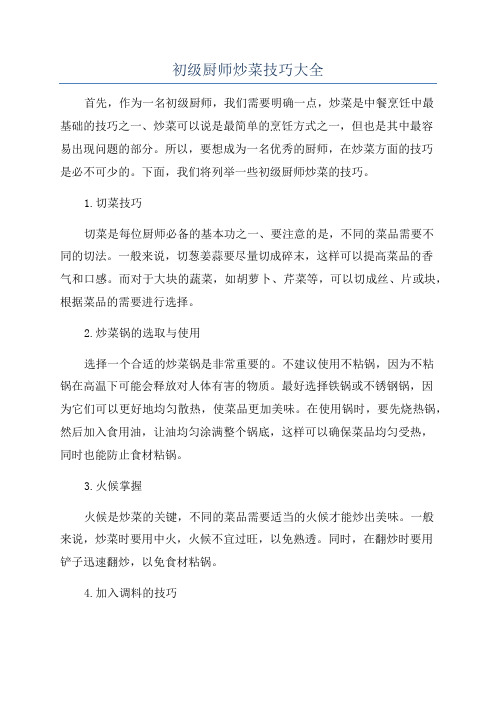 初级厨师炒菜技巧大全

首先，作为一名初级厨师，我们需要明确一点，炒菜是中餐烹饪中最基础的技巧之一、炒菜可以说是最简单的烹饪方式之一，但也是其中最容易出现问题的部分。所以，要想成为一名优秀的厨师，在炒菜方面的技巧是必不可少的。下面，我们将列举一些初级厨师炒菜的技巧。

1.切菜技巧

切菜是每位厨师必备的基本功之一、要注意的是，不同的菜品需要不同的切法。一般来说，切葱姜蒜要尽量切成碎末，这样可以提高菜品的香气和口感。而对于大块的蔬菜，如胡萝卜、芹菜等，可以切成丝、片或块，根据菜品的需要进行选择。

2.炒菜锅的选取与使用

选择一个合适的炒菜锅是非常重要的。不建议使用不粘锅，因为不粘锅在高温下可能会释放对人体有害的物质。最好选择铁锅或不锈钢锅，因为它们可以更好地均匀散热，使菜品更加美味。在使用锅时，要先烧热锅，然后加入食用油，让油均匀涂满整个锅底，这样可以确保菜品均匀受热，同时也能防止食材粘锅。

3.火候掌握

火候是炒菜的关键，不同的菜品需要适当的火候才能炒出美味。一般来说，炒菜时要用中火，火候不宜过旺，以免熟透。同时，在翻炒时要用铲子迅速翻炒，以免食材粘锅。

4.加入调料的技巧